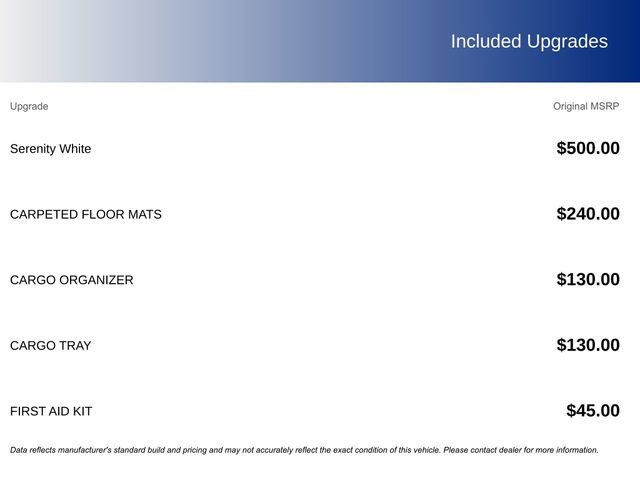 Included Upgrades

| Upgrade | Original MSRP |
|---|---|
| Serenity White | $500.00 |
| CARPETED FLOOR MATS | $240.00 |
| CARGO ORGANIZER | $130.00 |
| CARGO TRAY | $130.00 |
| FIRST AID KIT | $45.00 |

Data reflects manufacturer's standard build and pricing and may not accurately reflect the exact condition of this vehicle. Please contact dealer for more information.